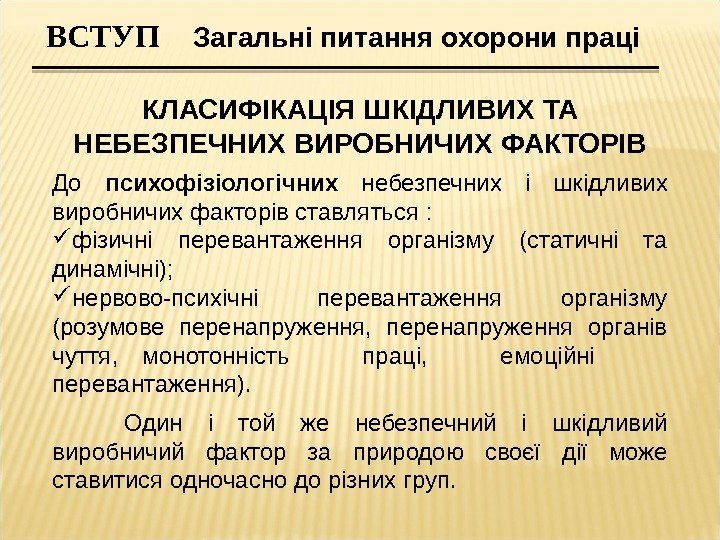 ВСТУП Загальні питання охорони праці

КЛАСИФІКАЦІЯ ШКІДЛИВИХ ТА НЕБЕЗПЕЧНИХ ВИРОБНИЧИХ ФАКТОРІВ

До психофізіологічних небезпечних і шкідливих виробничих факторів ставляться :
✓фізичні перевантаження організму (статичні та динамічні);
✓нервово-психічні перевантаження організму (розумове перенапруження, перенапруження органів чуття, монотонність праці, емоційні перевантаження).

Один і той же небезпечний і шкідливий виробничий фактор за природою своєї дії може ставитися одночасно до різних груп.